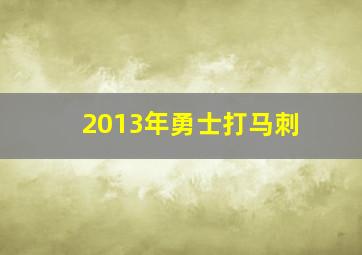 2013年勇士打马刺